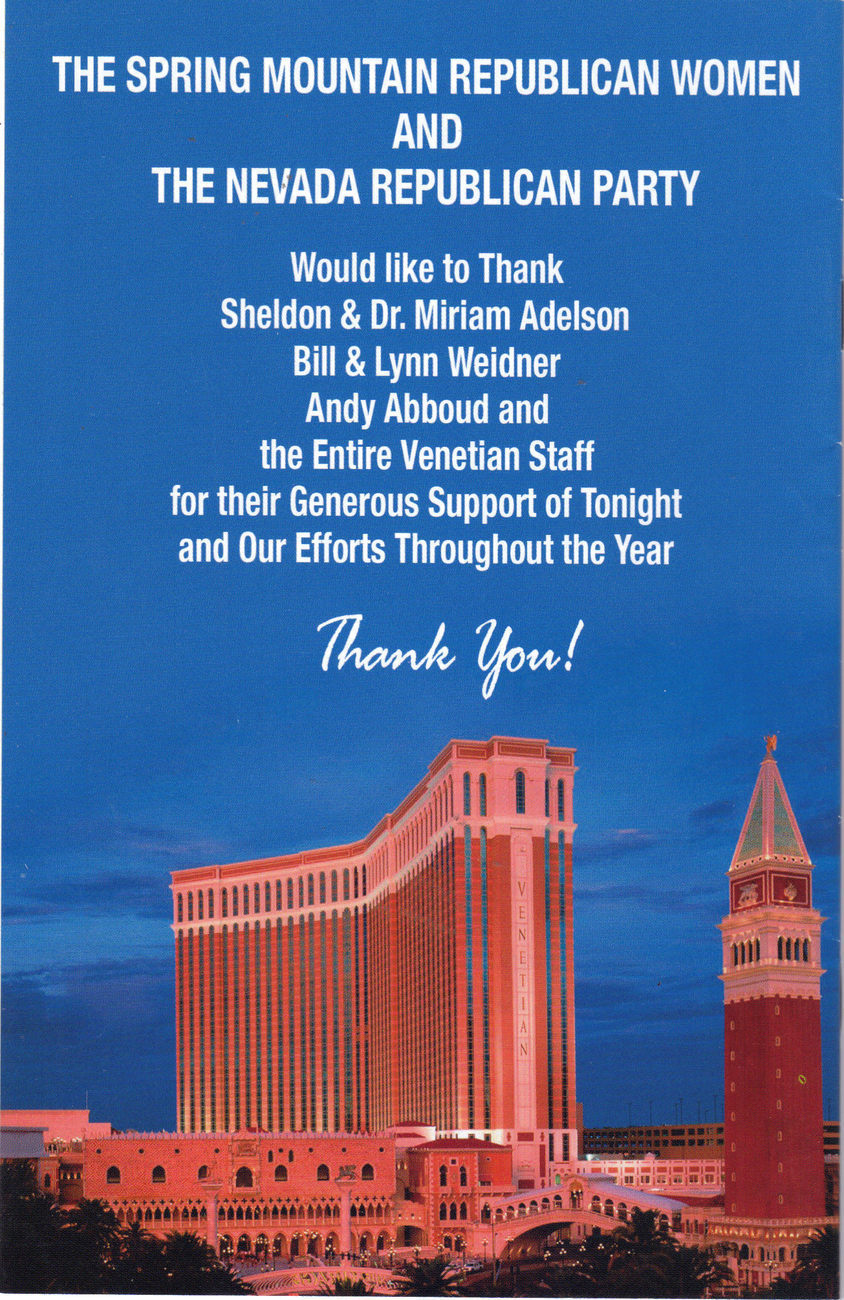 THE SPRING MOUNTAIN REPUBLICAN WOMEN
AND
THE NEVADA REPUBLICAN PARTY

Would like to Thank
Sheldon & Dr. Miriam Adelson
Bill & Lynn Weidner
Andy Abboud and
the Entire Venetian Staff
for their Generous Support of Tonight
and Our Efforts Throughout the Year

Thank You!

VENETIAN